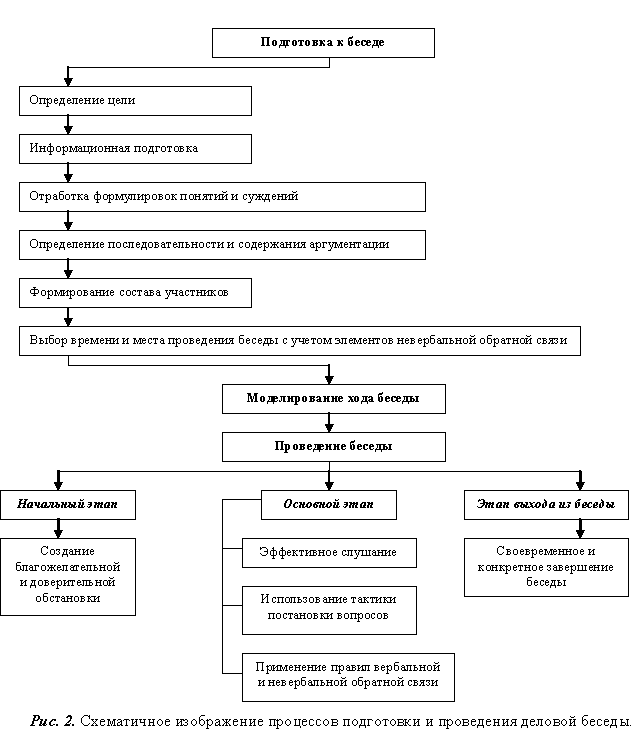 Подготовка к беседе

Определение цели

Информационная подготовка

Отработка формулировок понятий и суждений

Определение последовательности и содержания аргументации

Формирование состава участников

Выбор времени и места проведения беседы с учетом элементов невербальной обратной связи

Моделирование хода беседы

Проведение беседы

Начальный этап

Создание благожелательной и доверительной обстановки

Основной этап

Эффективное слушание

Использование тактики постановки вопросов

Применение правил вербальной и невербальной обратной связи

Этап выхода из беседы

Своевременное и конкретное завершение беседы

Рис. 2. Схематичное изображение процессов подготовки и проведения деловой беседы.